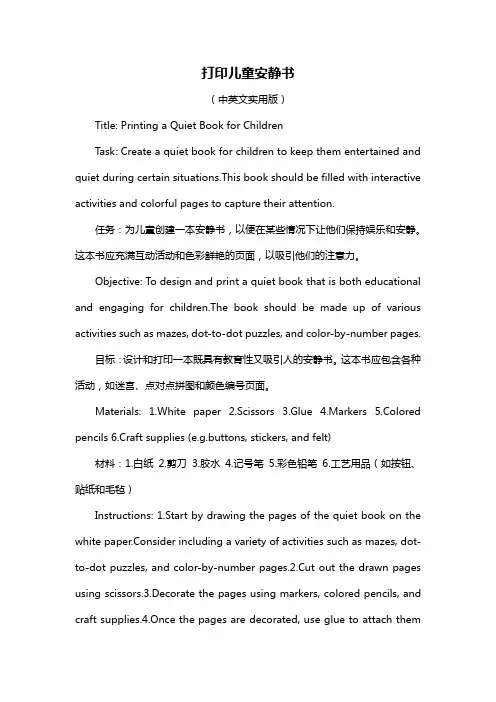 打印儿童安静书

（中英文实用版）

Title: Printing a Quiet Book for Children

Task: Create a quiet book for children to keep them entertained and quiet during certain situations.This book should be filled with interactive activities and colorful pages to capture their attention.

任务：为儿童创建一本安静书，以便在某些情况下让他们保持娱乐和安静。这本书应充满互动活动和色彩鲜艳的页面，以吸引他们的注意力。

Objective: To design and print a quiet book that is both educational and engaging for children.The book should be made up of various activities such as mazes, dot-to-dot puzzles, and color-by-number pages.

目标：设计和打印一本既具有教育性又吸引人的安静书。这本书应包含各种活动，如迷宫、点对点拼图和颜色编号页面。

Materials: 1.White paper 2.Scissors 3.Glue 4.Markers 5.Colored pencils 6.Craft supplies (e.g.buttons, stickers, and felt)

材料：1.白纸 2.剪刀 3.胶水 4.记号笔 5.彩色铅笔 6.工艺用品（如按钮、贴纸和毛毡）

Instructions: 1.Start by drawing the pages of the quiet book on the white paper.Consider including a variety of activities such as mazes, dot-to-dot puzzles, and color-by-number pages.2.Cut out the drawn pages using scissors.3.Decorate the pages using markers, colored pencils, and craft supplies.4.Once the pages are decorated, use glue to attach them